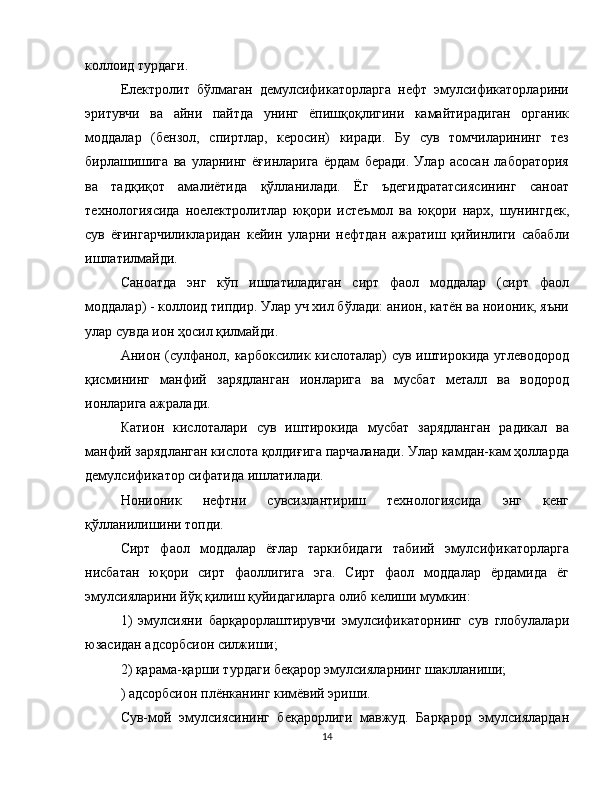 коллоид турдаги.

Електролит бўлмаган демулсификаторларга нефт эмулсификаторларини эритувчи ва айни пайтда унинг ёпишқоқлигини камайтирадиган органик моддалар (бензол, спиртлар, керосин) киради. Бу сув томчиларининг тез бирлашишига ва уларнинг ёғинларига ёрдам беради. Улар асосан лаборатория ва тадқиқот амалиётида қўлланилади. Ёғ ъдегидрататсиясининг саноат технологиясида ноелектролитлар юқори истеъмол ва юқори нарх, шунингдек, сув ёғингарчиликларидан кейин уларни нефтдан ажратиш қийинлиги сабабли ишлатилмайди.

Саноатда энг кўп ишлатиладиган сирт фаол моддалар (сирт фаол моддалар) - коллоид типдир. Улар уч хил бўлади: анион, катён ва ноионик, яъни улар сувда ион ҳосил қилмайди.

Анион (сулфанол, карбоксилик кислоталар) сув иштирокида углеводород қисмининг манфий зарядланган ионларига ва мусбат металл ва водород ионларига ажралади.

Катион кислоталари сув иштирокида мусбат зарядланган радикал ва манфий зарядланган кислота қолдиғига парчаланади. Улар камдан-кам ҳолларда демулсификатор сифатида ишлатилади.

Нонионик нефтни сувсизлантириш технологиясида энг кенг қўлланилишини топди.

Сирт фаол моддалар ёғлар таркибидаги табиий эмулсификаторларга нисбатан юқори сирт фаоллигига эга. Сирт фаол моддалар ёрдамида ёғ эмулсияларини йўқ қилиш қуйидагиларга олиб келиши мумкин:

1) эмулсияни барқарорлаштирувчи эмулсификаторнинг сув глобулалари юзасидан адсорбсион силжиши;

2) қарама-қарши турдаги беқарор эмулсияларнинг шаклланиши;

) адсорбсион плёнканинг кимёвий эриши.

Сув-мой эмулсиясининг беқарорлиги мавжуд. Барқарор эмулсиялардан

14